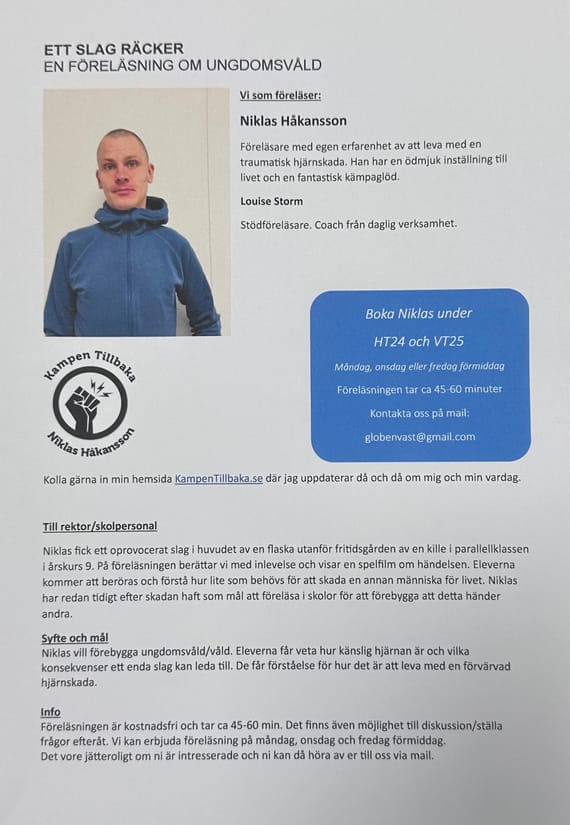 ETT SLAG RÄCKER
EN FÖRELÄSNING OM UNGDOMSVÅLD

Vi som föreläser:

Niklas Håkansson

Föreläsare med egen erfarenhet av att leva med en traumatisk hjärnskada. Han har en ödmjuk inställning till livet och en fantastisk kämpaglöd.

Louise Storm

Stödföreläsare. Coach från daglig verksamhet.

Kampen Tillbaka
Niklas Håkansson

Boka Niklas under

HT24 och VT25

Måndag, onsdag eller fredag förmiddag

Föreläsningen tar ca 45-60 minuter

Kontakta oss på mail:

globenvast@gmail.com

Kolla gärna in min hemsida KampenTillbaka.se där jag uppdaterar då och då om mig och min vardag.

Till rektor/skolpersonal

Niklas fick ett oprovocerat slag i huvudet av en flaska utanför fritidsgården av en kille i parallellklassen i årskurs 9. På föreläsningen berättar vi med inlevelse och visar en spelfilm om händelsen. Eleverna kommer att beröras och förstå hur lite som behövs för att skada en annan människa för livet. Niklas har redan tidigt efter skadan haft som mål att föreläsa i skolor för att förebygga att detta händer andra.

Syfte och mål
Niklas vill förebygga ungdomsvåld/våld. Eleverna får veta hur känslig hjärnan är och vilka konsekvenser ett enda slag kan leda till. De får förståelse för hur det är att leva med en förvärvad hjärnskada.

Info
Föreläsningen är kostnadsfri och tar ca 45-60 min. Det finns även möjlighet till diskussion/ställa frågor efteråt. Vi kan erbjuda föreläsning på måndag, onsdag och fredag förmiddag.
Det vore jätteroligt om ni är intresserade och ni kan då höra av er till oss via mail.